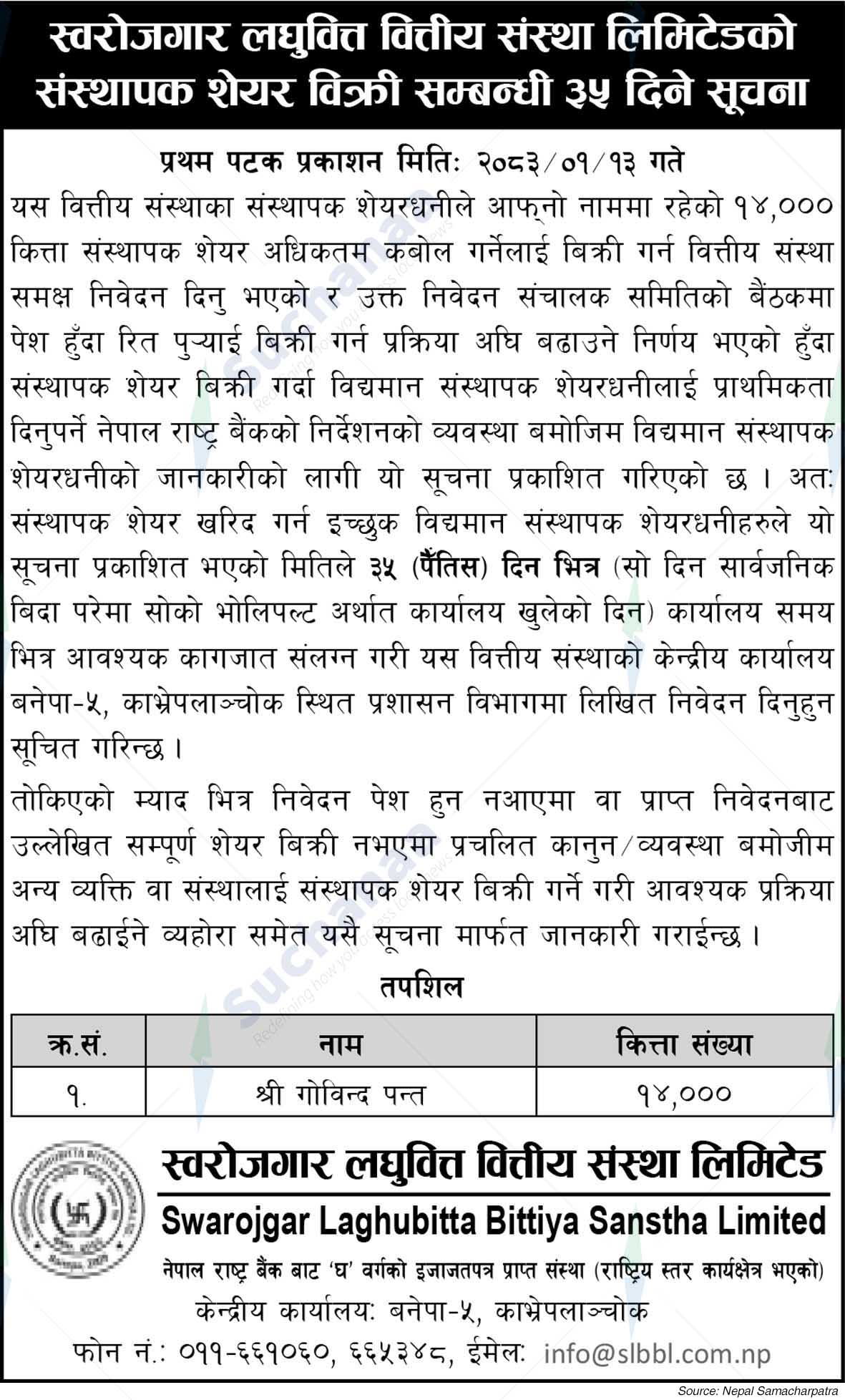 स्वरोजगार लघुवित्त वित्तीय संस्था लिमिटेडको संस्थापक शेयर विक्री सम्बन्धी ३५ दिने सूचना

प्रथम पटक प्रकाशन मितिः २०८३/०१/१३ गते

यस वित्तीय संस्थाका संस्थापक शेयरधनीले आफ्नो नाममा रहेको १४,००० कित्ता संस्थापक शेयर अधिकतम कबोल गर्नेलाई बिक्री गर्न वित्तीय संस्था समक्ष निवेदन दिनु भएको र उक्त निवेदन संचालक समितिको बैंठकमा पेश हुँदा रित पुऱ्याई बिक्री गर्न प्रक्रिया अघि बढाउने निर्णय भएको हुँदा संस्थापक शेयर बिक्री गर्दा विद्यमान संस्थापक शेयरधनीलाई प्राथमिकता दिनुपर्ने नेपाल राष्ट्र बैंकको निर्देशनको व्यवस्था बमोजिम विद्यमान संस्थापक शेयरधनीको जानकारीको लागी यो सूचना प्रकाशित गरिएको छ । अतः संस्थापक शेयर खरिद गर्न इच्छुक विद्यमान संस्थापक शेयरधनीहरुले यो सूचना प्रकाशित भएको मितिले ३५ (पैंतिस) दिन भित्र (सो दिन सार्वजनिक बिदा परेमा सोको भोलिपल्ट अर्थात कार्यालय खुलेको दिन) कार्यालय समय भित्र आवश्यक कागजात संलग्न गरी यस वित्तीय संस्थाको केन्द्रीय कार्यालय बनेपा-५, काभ्रेपलाञ्चोक स्थित प्रशासन विभागमा लिखित निवेदन दिनुहुन सूचित गरिन्छ ।

तोकिएको म्याद भित्र निवेदन पेश हुन नआएमा वा प्राप्त निवेदनबाट उल्लेखित सम्पूर्ण शेयर बिक्री नभएमा प्रचलित कानुन/व्यवस्था बमोजीम अन्य व्यक्ति वा संस्थालाई संस्थापक शेयर बिक्री गर्ने गरी आवश्यक प्रक्रिया अघि बढाईने व्यहोरा समेत यसै सूचना मार्फत जानकारी गराईन्छ ।

तपशिल

| क्र.सं. | नाम | कित्ता संख्या |
|---|---|---|
| १. | श्री गोविन्द पन्त | १४,००० |

स्वरोजगार लघुवित्त वित्तीय संस्था लिमिटेड
Swarojgar Laghubitta Bittiya Sanstha Limited
नेपाल राष्ट्र बैंक बाट 'घ' वर्गको इजाजतपत्र प्राप्त संस्था (राष्ट्रिय स्तर कार्यक्षेत्र भएको)
केन्द्रीय कार्यालयः बनेपा-५, काभ्रेपलाञ्चोक
फोन नं.: ०११-६६१०६०, ६६५३४८, ईमेलः info@slbbl.com.np

Source: Nepal Samacharpatra